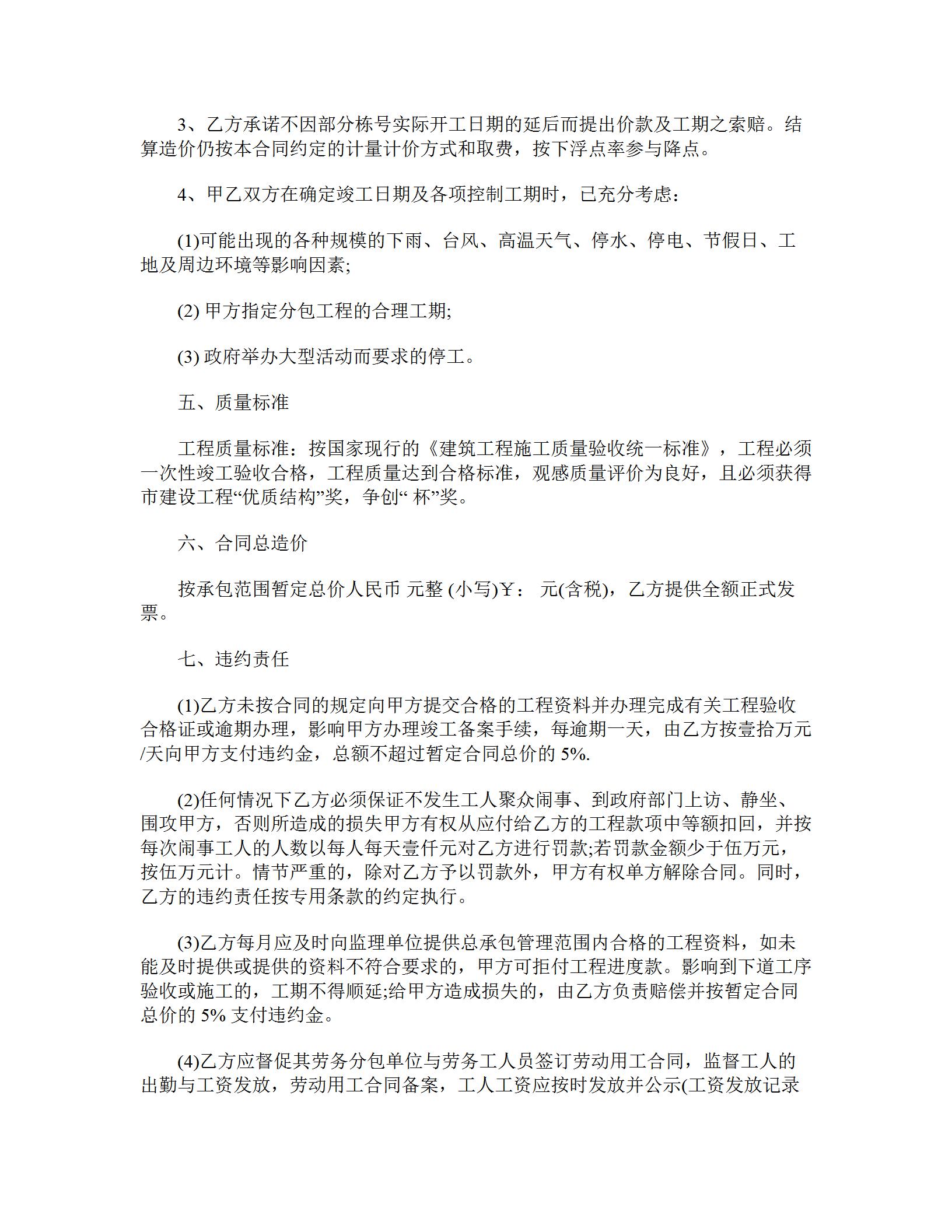 3、乙方承诺不因部分栋号实际开工日期的延后而提出价款及工期之索赔。结算造价仍按本合同约定的计量计价方式和取费，按下浮点率参与降点。

4、甲乙双方在确定竣工日期及各项控制工期时，已充分考虑：

(1)可能出现的各种规模的下雨、台风、高温天气、停水、停电、节假日、工地及周边环境等影响因素;

(2) 甲方指定分包工程的合理工期;

(3) 政府举办大型活动而要求的停工。

五、质量标准

工程质量标准：按国家现行的《建筑工程施工质量验收统一标准》，工程必须一次性竣工验收合格，工程质量达到合格标准，观感质量评价为良好，且必须获得市建设工程“优质结构”奖，争创“ 杯”奖。

六、合同总造价

按承包范围暂定总价人民币 元整 (小写)￥： 元(含税)，乙方提供全额正式发票。

七、违约责任

(1)乙方未按合同的规定向甲方提交合格的工程资料并办理完成有关工程验收合格证或逾期办理，影响甲方办理竣工备案手续，每逾期一天，由乙方按壹拾万元/天向甲方支付违约金，总额不超过暂定合同总价的 5%.

(2)任何情况下乙方必须保证不发生工人聚众闹事、到政府部门上访、静坐、围攻甲方，否则所造成的损失甲方有权从应付给乙方的工程款项中等额扣回，并按每次闹事工人的人数以每人每天壹仟元对乙方进行罚款;若罚款金额少于伍万元，按伍万元计。情节严重的，除对乙方予以罚款外，甲方有权单方解除合同。同时，乙方的违约责任按专用条款的约定执行。

(3)乙方每月应及时向监理单位提供总承包管理范围内合格的工程资料，如未能及时提供或提供的资料不符合要求的，甲方可拒付工程进度款。影响到下道工序验收或施工的，工期不得顺延;给甲方造成损失的，由乙方负责赔偿并按暂定合同总价的 5% 支付违约金。

(4)乙方应督促其劳务分包单位与劳务工人员签订劳动用工合同，监督工人的出勤与工资发放，劳动用工合同备案，工人工资应按时发放并公示(工资发放记录